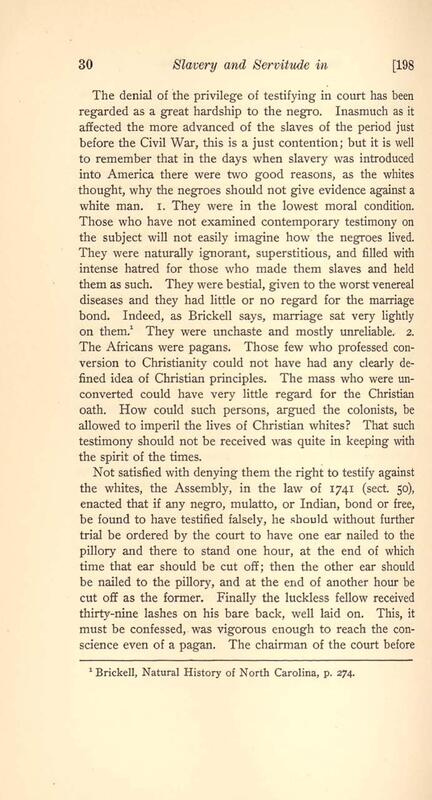 30 Slavery and Servitude in [198

The denial of the privilege of testifying in court has been regarded as a great hardship to the negro. Inasmuch as it affected the more advanced of the slaves of the period just before the Civil War, this is a just contention; but it is well to remember that in the days when slavery was introduced into America there were two good reasons, as the whites thought, why the negroes should not give evidence against a white man. 1. They were in the lowest moral condition. Those who have not examined contemporary testimony on the subject will not easily imagine how the negroes lived. They were naturally ignorant, superstitious, and filled with intense hatred for those who made them slaves and held them as such. They were bestial, given to the worst venereal diseases and they had little or no regard for the marriage bond. Indeed, as Brickell says, marriage sat very lightly on them.$^1$ They were unchaste and mostly unreliable. 2. The Africans were pagans. Those few who professed conversion to Christianity could not have had any clearly defined idea of Christian principles. The mass who were unconverted could have very little regard for the Christian oath. How could such persons, argued the colonists, be allowed to imperil the lives of Christian whites? That such testimony should not be received was quite in keeping with the spirit of the times.

Not satisfied with denying them the right to testify against the whites, the Assembly, in the law of 1741 (sect. 50), enacted that if any negro, mulatto, or Indian, bond or free, be found to have testified falsely, he should without further trial be ordered by the court to have one ear nailed to the pillory and there to stand one hour, at the end of which time that ear should be cut off; then the other ear should be nailed to the pillory, and at the end of another hour be cut off as the former. Finally the luckless fellow received thirty-nine lashes on his bare back, well laid on. This, it must be confessed, was vigorous enough to reach the conscience even of a pagan. The chairman of the court before

$^1$ Brickell, Natural History of North Carolina, p. 274.